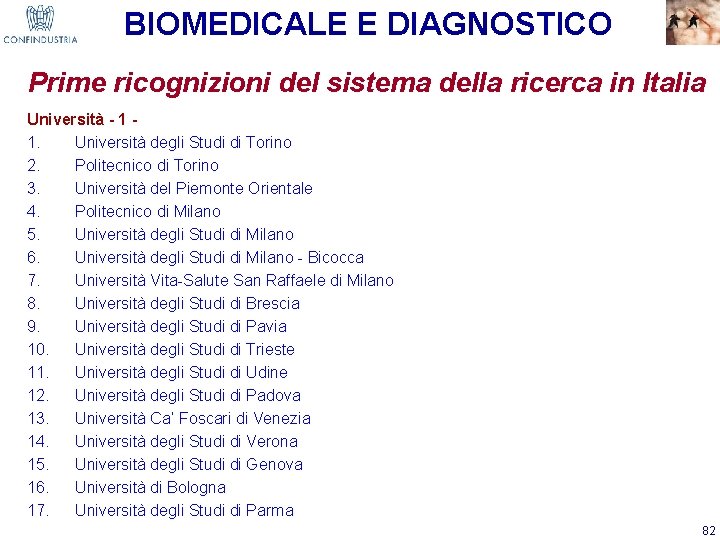 CONFINDUSTRIA

BIOMEDICALE E DIAGNOSTICO

Prime ricognizioni del sistema della ricerca in Italia

Università - 1 -

1. Università degli Studi di Torino
2. Politecnico di Torino
3. Università del Piemonte Orientale
4. Politecnico di Milano
5. Università degli Studi di Milano
6. Università degli Studi di Milano - Bicocca
7. Università Vita-Salute San Raffaele di Milano
8. Università degli Studi di Brescia
9. Università degli Studi di Pavia
10. Università degli Studi di Trieste
11. Università degli Studi di Udine
12. Università degli Studi di Padova
13. Università Ca' Foscari di Venezia
14. Università degli Studi di Verona
15. Università degli Studi di Genova
16. Università di Bologna
17. Università degli Studi di Parma

82